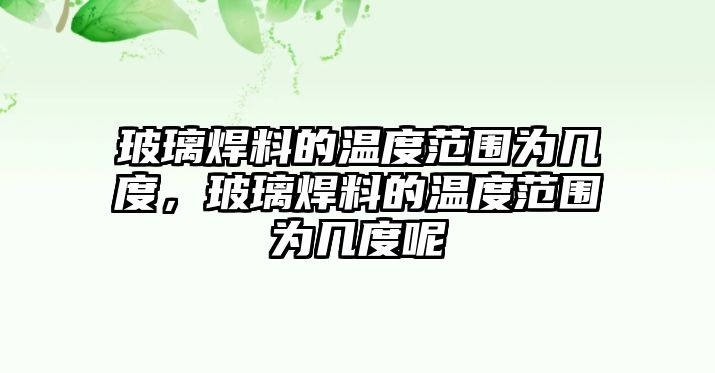 玻璃焊料的温度范围为几度，玻璃焊料的温度范围为几度呢